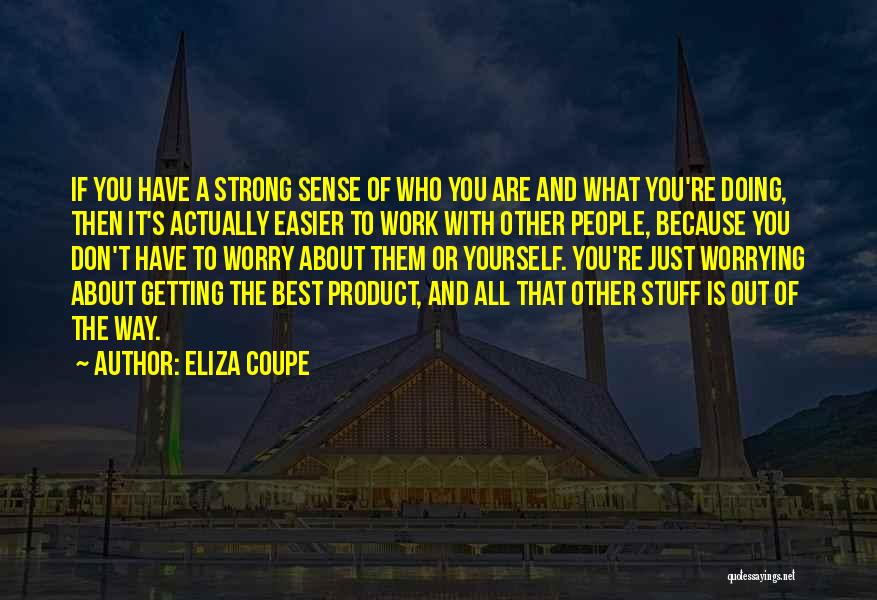 IF YOU HAVE A STRONG SENSE OF WHO YOU ARE AND WHAT YOU'RE DOING, THEN IT'S ACTUALLY EASIER TO WORK WITH OTHER PEOPLE, BECAUSE YOU DON'T HAVE TO WORRY ABOUT THEM OR YOURSELF. YOU'RE JUST WORRYING ABOUT GETTING THE BEST PRODUCT, AND ALL THAT OTHER STUFF IS OUT OF THE WAY.

~ AUTHOR: ELIZA COUPE

quotessayings.net